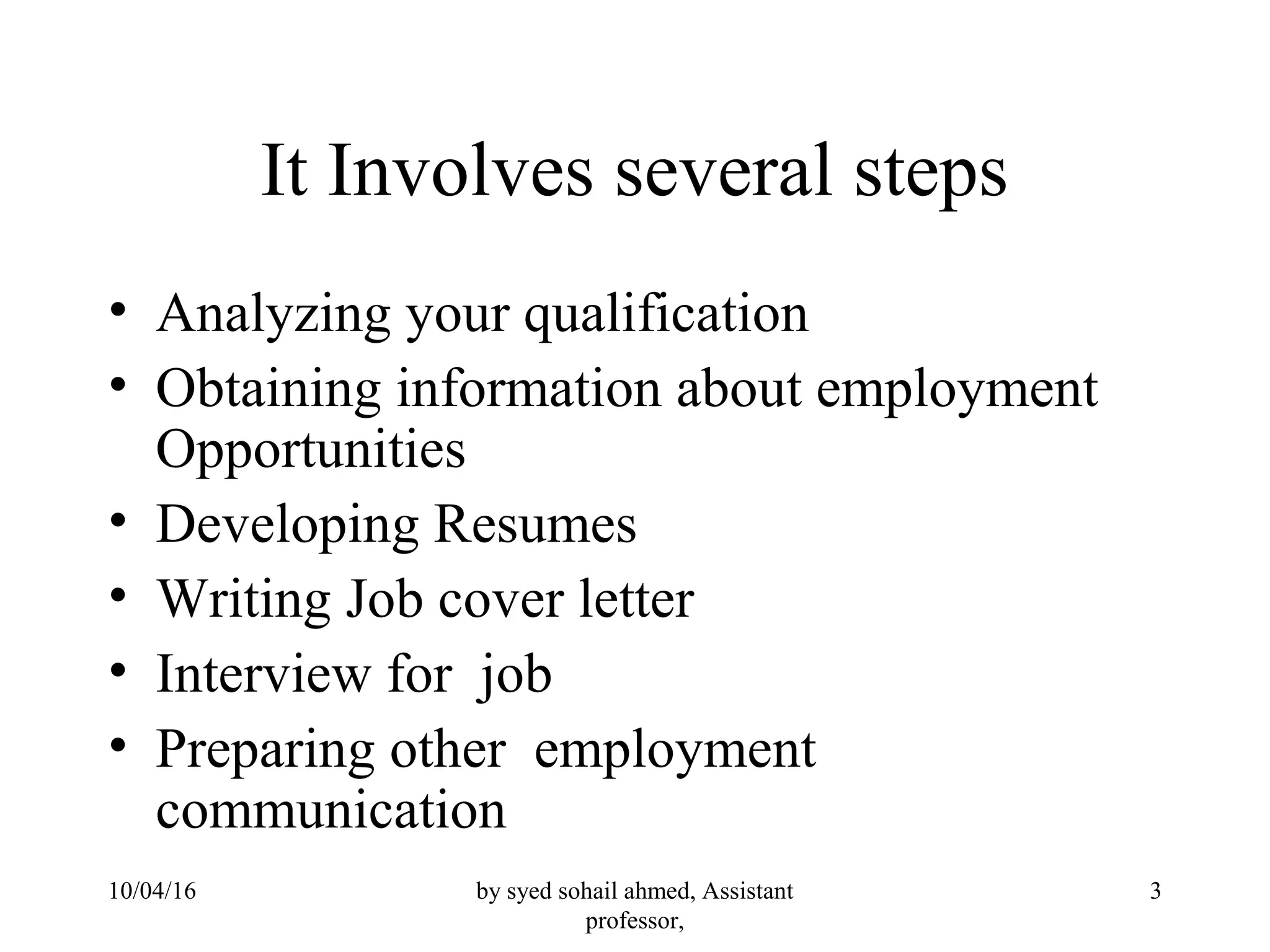 It Involves several steps

• Analyzing your qualification
• Obtaining information about employment Opportunities
• Developing Resumes
• Writing Job cover letter
• Interview for job
• Preparing other employment communication

10/04/16

by syed sohail ahmed, Assistant professor,

3